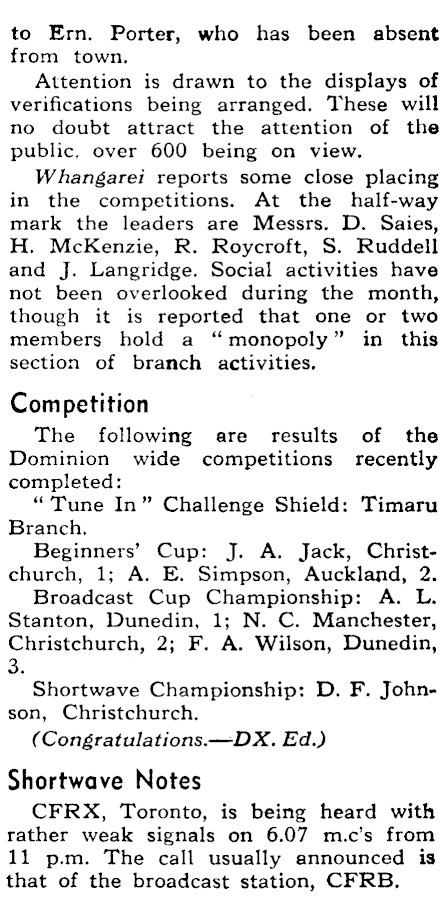 to Ern. Porter, who has been absent from town.

Attention is drawn to the displays of verifications being arranged. These will no doubt attract the attention of the public. over 600 being on view.

Whangarei reports some close placing in the competitions. At the half-way mark the leaders are Messrs. D. Saies, H. McKenzie, R. Roycroft, S. Ruddell and J. Langridge. Social activities have not been overlooked during the month, though it is reported that one or two members hold a "monopoly" in this section of branch activities.

Competition

The following are results of the Dominion wide competitions recently completed:

"Tune In" Challenge Shield: Timaru Branch.

Beginners' Cup: J. A. Jack, Christchurch, 1; A. E. Simpson, Auckland, 2.

Broadcast Cup Championship: A. L. Stanton, Dunedin, 1; N. C. Manchester, Christchurch, 2; F. A. Wilson, Dunedin, 3.

Shortwave Championship: D. F. Johnson, Christchurch.

(Congratulations.—DX. Ed.)

Shortwave Notes

CFRX, Toronto, is being heard with rather weak signals on 6.07 m.c's from 11 p.m. The call usually announced is that of the broadcast station, CFRB.